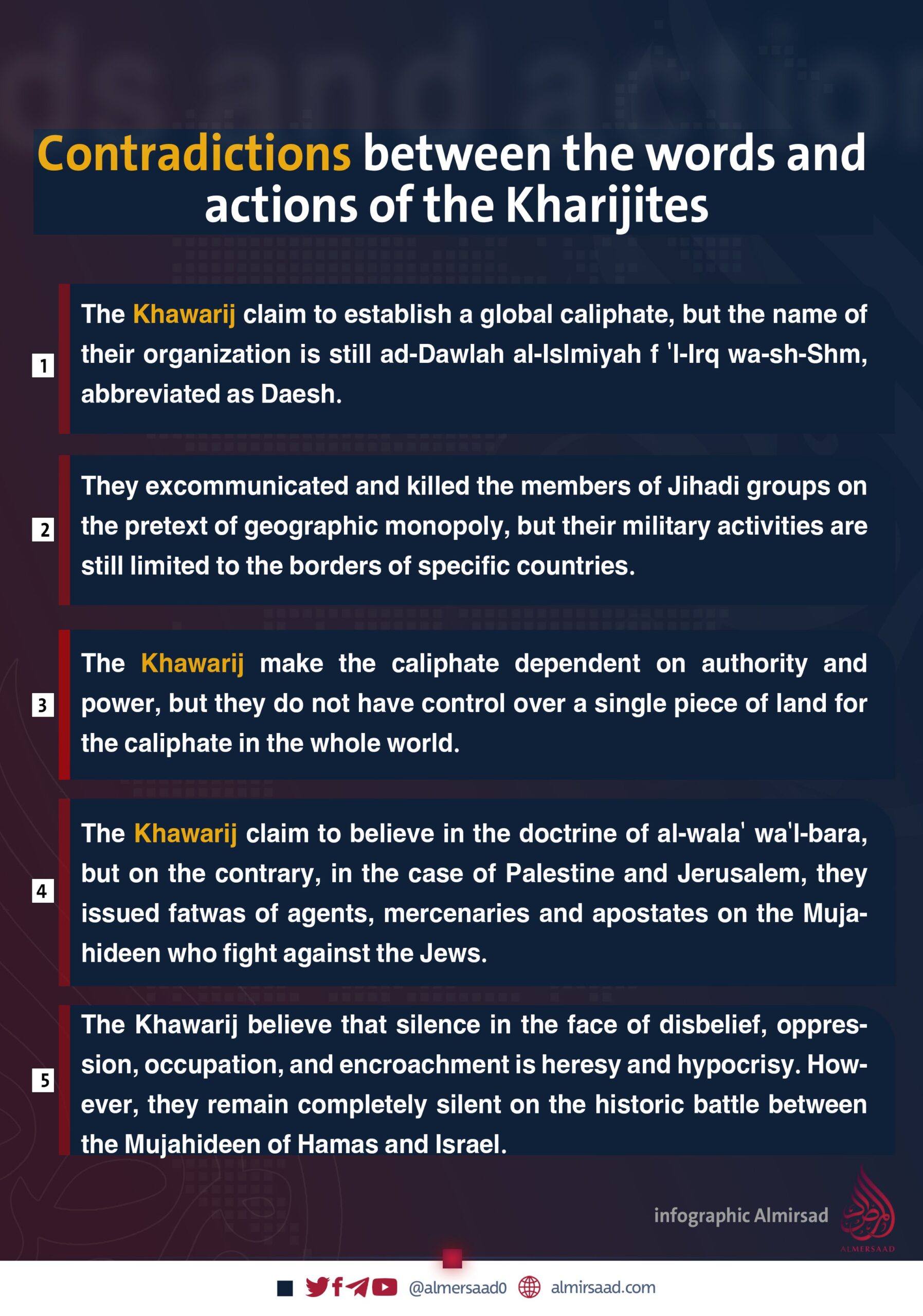 Contradictions between the words and actions of the Kharijites

1
The Khawarij claim to establish a global caliphate, but the name of their organization is still ad-Dawlah al-Islmiyah f 'l-Irq wa-sh-Shm, abbreviated as Daesh.

2
They excommunicated and killed the members of Jihadi groups on the pretext of geographic monopoly, but their military activities are still limited to the borders of specific countries.

3
The Khawarij make the caliphate dependent on authority and power, but they do not have control over a single piece of land for the caliphate in the whole world.

4
The Khawarij claim to believe in the doctrine of al-wala' wa'l-bara, but on the contrary, in the case of Palestine and Jerusalem, they issued fatwas of agents, mercenaries and apostates on the Mujahideen who fight against the Jews.

5
The Khawarij believe that silence in the face of disbelief, oppression, occupation, and encroachment is heresy and hypocrisy. However, they remain completely silent on the historic battle between the Mujahideen of Hamas and Israel.

infographic Almirsad
ALMERSAAD

@almersaad0 almirsaad.com